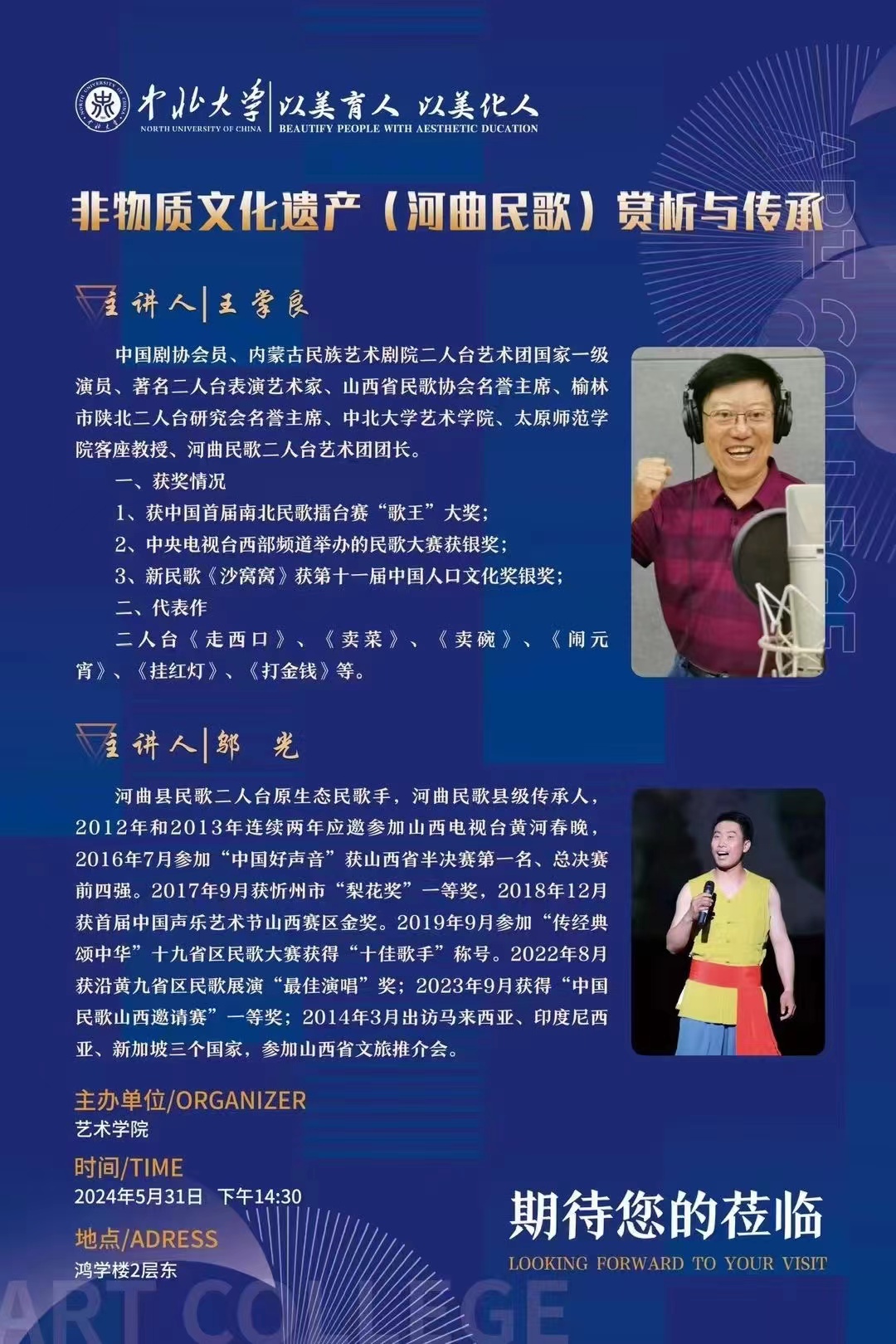 中北大学 NORTH UNIVERSITY OF CHINA
以美育人 以美化人
BEAUTIFY PEOPLE WITH AESTHETIC DUCATION

ART COLLEGE

非物质文化遗产（河曲民歌）赏析与传承

主讲人|王掌良

中国剧协会员、内蒙古民族艺术剧院二人台艺术团国家一级演员、著名二人台表演艺术家、山西省民歌协会名誉主席、榆林市陕北二人台研究会名誉主席、中北大学艺术学院、太原师范学院客座教授、河曲民歌二人台艺术团团长。

一、获奖情况

1、获中国首届南北民歌擂台赛“歌王”大奖；

2、中央电视台西部频道举办的民歌大赛获银奖；

3、新民歌《沙窝窝》获第十一届中国人口文化奖银奖；

二、代表作

二人台《走西口》、《卖菜》、《卖碗》、《闹元宵》、《挂红灯》、《打金钱》等。

主讲人|邬 光

河曲县民歌二人台原生态民歌手，河曲民歌县级传承人，2012年和2013年连续两年应邀参加山西电视台黄河春晚，2016年7月参加“中国好声音”获山西省半决赛第一名、总决赛前四强。2017年9月获忻州市“梨花奖”一等奖，2018年12月获首届中国声乐艺术节山西赛区金奖。2019年9月参加“传经典颂中华”十九省区民歌大赛获得“十佳歌手”称号。2022年8月获沿黄九省区民歌展演“最佳演唱”奖；2023年9月获得“中国民歌山西邀请赛”一等奖；2014年3月出访马来西亚、印度尼西亚、新加坡三个国家，参加山西省文旅推介会。

主办单位/ORGANIZER
艺术学院

时间/TIME
2024年5月31日 下午14:30

地点/ADRESS
鸿学楼2层东

期待您的莅临
LOOKING FORWARD TO YOUR VISIT

ART COLLEGE